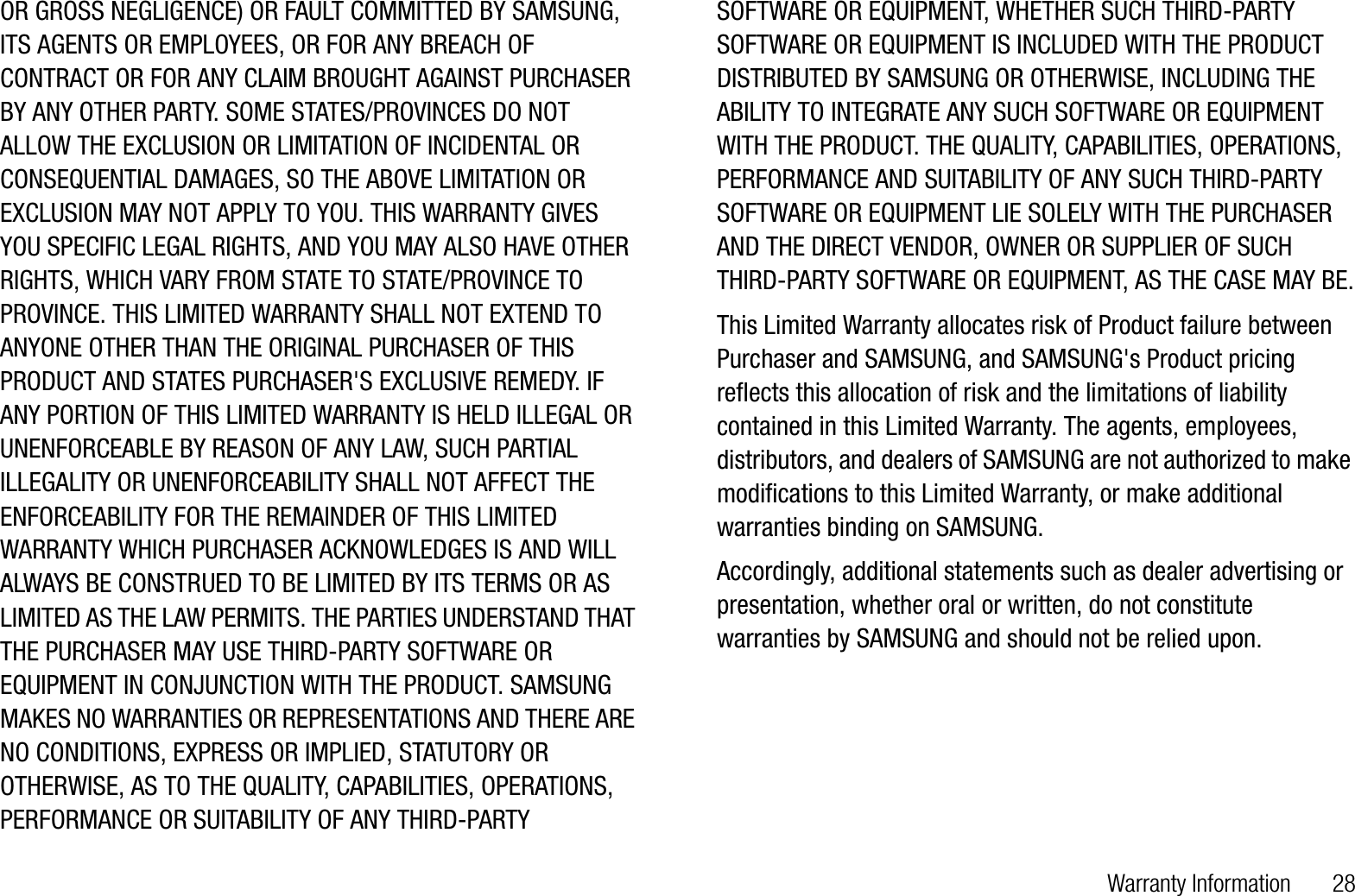 OR GROSS NEGLIGENCE) OR FAULT COMMITTED BY SAMSUNG, ITS AGENTS OR EMPLOYEES, OR FOR ANY BREACH OF CONTRACT OR FOR ANY CLAIM BROUGHT AGAINST PURCHASER BY ANY OTHER PARTY. SOME STATES/PROVINCES DO NOT ALLOW THE EXCLUSION OR LIMITATION OF INCIDENTAL OR CONSEQUENTIAL DAMAGES, SO THE ABOVE LIMITATION OR EXCLUSION MAY NOT APPLY TO YOU. THIS WARRANTY GIVES YOU SPECIFIC LEGAL RIGHTS, AND YOU MAY ALSO HAVE OTHER RIGHTS, WHICH VARY FROM STATE TO STATE/PROVINCE TO PROVINCE. THIS LIMITED WARRANTY SHALL NOT EXTEND TO ANYONE OTHER THAN THE ORIGINAL PURCHASER OF THIS PRODUCT AND STATES PURCHASER'S EXCLUSIVE REMEDY. IF ANY PORTION OF THIS LIMITED WARRANTY IS HELD ILLEGAL OR UNENFORCEABLE BY REASON OF ANY LAW, SUCH PARTIAL ILLEGALITY OR UNENFORCEABILITY SHALL NOT AFFECT THE ENFORCEABILITY FOR THE REMAINDER OF THIS LIMITED WARRANTY WHICH PURCHASER ACKNOWLEDGES IS AND WILL ALWAYS BE CONSTRUED TO BE LIMITED BY ITS TERMS OR AS LIMITED AS THE LAW PERMITS. THE PARTIES UNDERSTAND THAT THE PURCHASER MAY USE THIRD-PARTY SOFTWARE OR EQUIPMENT IN CONJUNCTION WITH THE PRODUCT. SAMSUNG MAKES NO WARRANTIES OR REPRESENTATIONS AND THERE ARE NO CONDITIONS, EXPRESS OR IMPLIED, STATUTORY OR OTHERWISE, AS TO THE QUALITY, CAPABILITIES, OPERATIONS, PERFORMANCE OR SUITABILITY OF ANY THIRD-PARTY SOFTWARE OR EQUIPMENT, WHETHER SUCH THIRD-PARTY SOFTWARE OR EQUIPMENT IS INCLUDED WITH THE PRODUCT DISTRIBUTED BY SAMSUNG OR OTHERWISE, INCLUDING THE ABILITY TO INTEGRATE ANY SUCH SOFTWARE OR EQUIPMENT WITH THE PRODUCT. THE QUALITY, CAPABILITIES, OPERATIONS, PERFORMANCE AND SUITABILITY OF ANY SUCH THIRD-PARTY SOFTWARE OR EQUIPMENT LIE SOLELY WITH THE PURCHASER AND THE DIRECT VENDOR, OWNER OR SUPPLIER OF SUCH THIRD-PARTY SOFTWARE OR EQUIPMENT, AS THE CASE MAY BE.

This Limited Warranty allocates risk of Product failure between Purchaser and SAMSUNG, and SAMSUNG's Product pricing reflects this allocation of risk and the limitations of liability contained in this Limited Warranty. The agents, employees, distributors, and dealers of SAMSUNG are not authorized to make modifications to this Limited Warranty, or make additional warranties binding on SAMSUNG.

Accordingly, additional statements such as dealer advertising or presentation, whether oral or written, do not constitute warranties by SAMSUNG and should not be relied upon.

Warranty Information 28